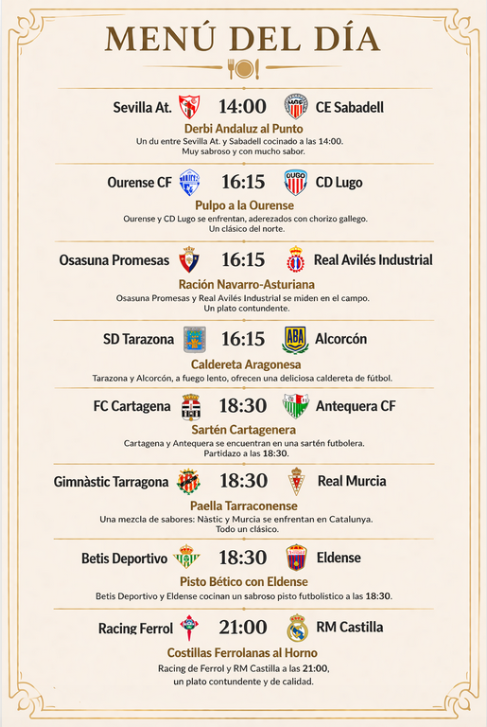 MENÚ DEL DÍA

Sevilla At. 14:00 CE Sabadell

Derbi Andaluz al Punto

Un du entre Sevilla At. y Sabadell cocinado a las 14:00. Muy sabroso y con mucho sabor.

Ourense CF 16:15 CD Lugo

Pulpo a la Ourense

Ourense y CD Lugo se enfrentan, aderezados con chorizo gallego. Un clásico del norte.

Osasuna Promesas 16:15 Real Avilés Industrial

Ración Navarro-Asturiana

Osasuna Promesas y Real Avilés Industrial se miden en el campo. Un plato contundente.

SD Tarazona 16:15 Alcorcón

Caldereta Aragonesa

Tarazona y Alcorcón, a fuego lento, ofrecen una deliciosa caldereta de fútbol.

FC Cartagena 18:30 Antequera CF

Sartén Cartagenera

Cartagena y Antequera se encuentran en una sartén futbolera. Partidazo a las 18:30.

Gimnàstic Tarragona 18:30 Real Murcia

Paella Tarraconense

Una mezcla de sabores: Nàstic y Murcia se enfrentan en Catalunya. Todo un clásico.

Betis Deportivo 18:30 Eldense

Pisto Bético con Eldense

Betis Deportivo y Eldense cocinan un sabroso pisto futbolístico a las 18:30.

Racing Ferrol 21:00 RM Castilla

Costillas Ferrolanas al Horno

Racing de Ferrol y RM Castilla a las 21:00, un plato contundente y de calidad.